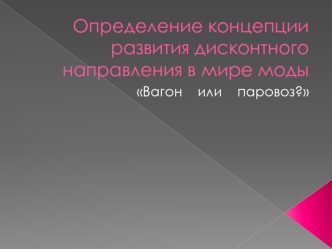 Определение концепции развития дисконтного направления в мире моды

«Вагон или паровоз?»